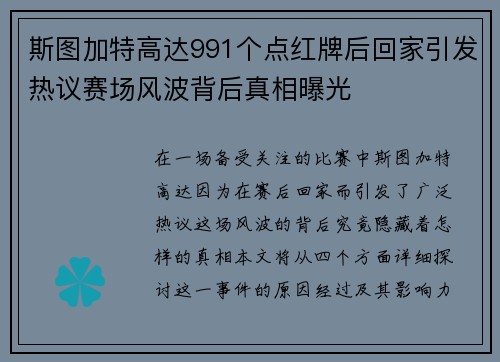 斯图加特高达991个点红牌后回家引发热议赛场风波背后真相曝光

在一场备受关注的比赛中斯图加特高达因为在赛后回家而引发了广泛热议这场风波的背后究竟隐藏着怎样的真相本文将从四个方面详细探讨这一事件的原因经过及其影响力